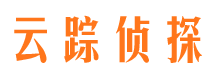 云踪侦探